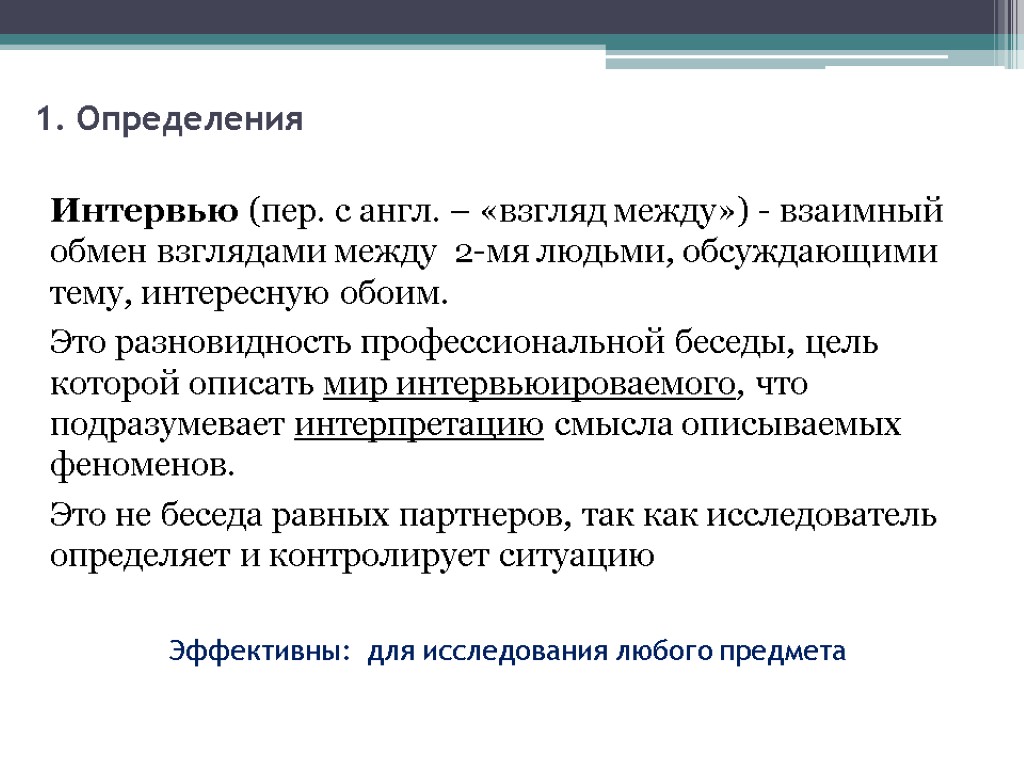 1. Определения

Интервью (пер. с англ. – «взгляд между») - взаимный обмен взглядами между 2-мя людьми, обсуждающими тему, интересную обоим.

Это разновидность профессиональной беседы, цель которой описать мир интервьюироваемого, что подразумевает интерпретацию смысла описываемых феноменов.

Это не беседа равных партнеров, так как исследователь определяет и контролирует ситуацию

Эффективны: для исследования любого предмета